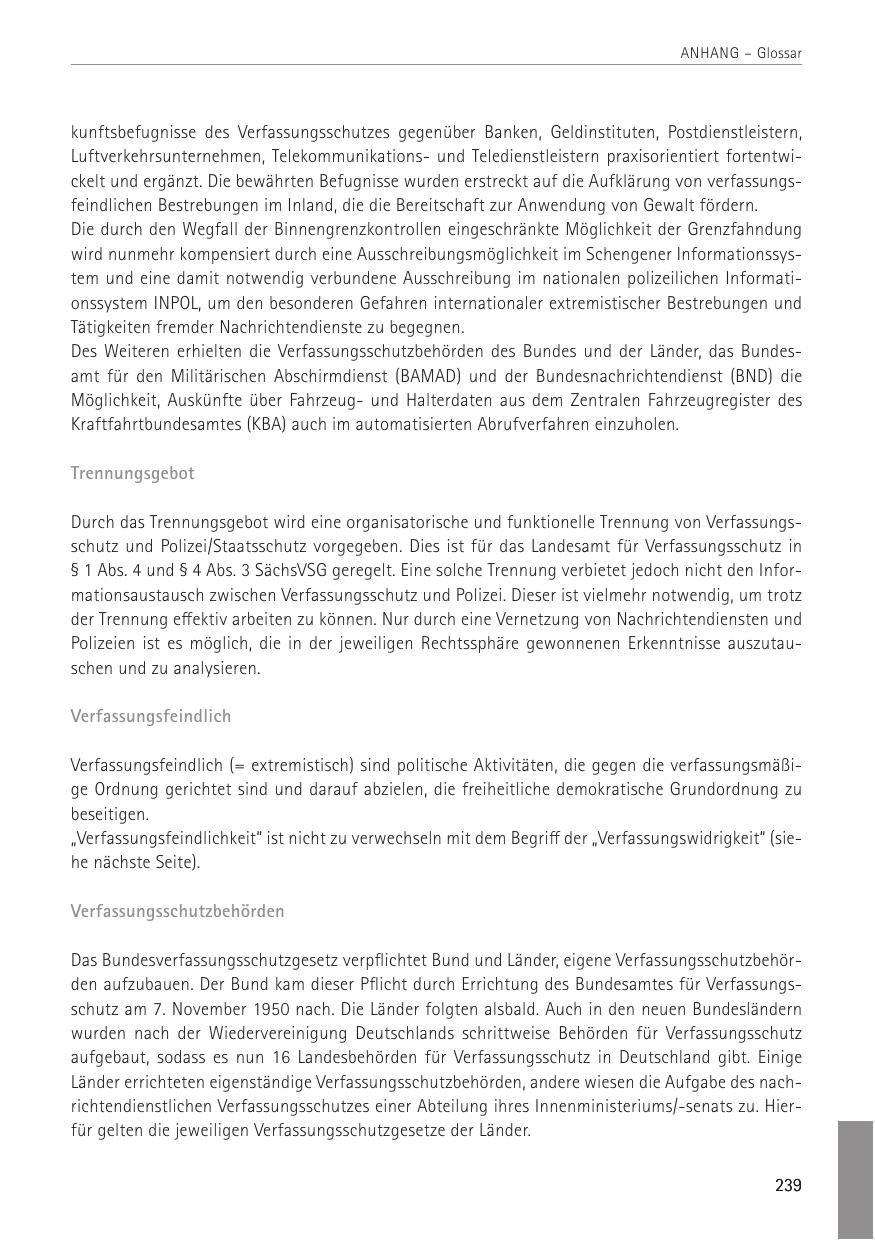 ANHANG – Glossar

kunftsbefugnisse des Verfassungsschutzes gegenüber Banken, Geldinstituten, Postdienstleistern, Luftverkehrsunternehmen, Telekommunikations- und Teledienstleistern praxisorientiert fortentwickelt und ergänzt. Die bewährten Befugnisse wurden erstreckt auf die Aufklärung von verfassungsfeindlichen Bestrebungen im Inland, die die Bereitschaft zur Anwendung von Gewalt fördern.
Die durch den Wegfall der Binnengrenzkontrollen eingeschränkte Möglichkeit der Grenzfahndung wird nunmehr kompensiert durch eine Ausschreibungsmöglichkeit im Schengener Informationssystem und eine damit notwendig verbundene Ausschreibung im nationalen polizeilichen Informationssystem INPOL, um den besonderen Gefahren internationaler extremistischer Bestrebungen und Tätigkeiten fremder Nachrichtendienste zu begegnen.
Des Weiteren erhielten die Verfassungsschutzbehörden des Bundes und der Länder, das Bundesamt für den Militärischen Abschirmdienst (BAMAD) und der Bundesnachrichtendienst (BND) die Möglichkeit, Auskünfte über Fahrzeug- und Halterdaten aus dem Zentralen Fahrzeugregister des Kraftfahrtbundesamtes (KBA) auch im automatisierten Abrufverfahren einzuholen.

Trennungsgebot

Durch das Trennungsgebot wird eine organisatorische und funktionelle Trennung von Verfassungsschutz und Polizei/Staatsschutz vorgegeben. Dies ist für das Landesamt für Verfassungsschutz in § 1 Abs. 4 und § 4 Abs. 3 SächsVSG geregelt. Eine solche Trennung verbietet jedoch nicht den Informationsaustausch zwischen Verfassungsschutz und Polizei. Dieser ist vielmehr notwendig, um trotz der Trennung effektiv arbeiten zu können. Nur durch eine Vernetzung von Nachrichtendiensten und Polizeien ist es möglich, die in der jeweiligen Rechtssphäre gewonnenen Erkenntnisse auszutauschen und zu analysieren.

Verfassungsfeindlich

Verfassungsfeindlich (= extremistisch) sind politische Aktivitäten, die gegen die verfassungsmäßige Ordnung gerichtet sind und darauf abzielen, die freiheitliche demokratische Grundordnung zu beseitigen.
„Verfassungsfeindlichkeit“ ist nicht zu verwechseln mit dem Begriff der „Verfassungswidrigkeit“ (siehe nächste Seite).

Verfassungsschutzbehörden

Das Bundesverfassungsschutzgesetz verpflichtet Bund und Länder, eigene Verfassungsschutzbehörden aufzubauen. Der Bund kam dieser Pflicht durch Errichtung des Bundesamtes für Verfassungsschutz am 7. November 1950 nach. Die Länder folgten alsbald. Auch in den neuen Bundesländern wurden nach der Wiedervereinigung Deutschlands schrittweise Behörden für Verfassungsschutz aufgebaut, sodass es nun 16 Landesbehörden für Verfassungsschutz in Deutschland gibt. Einige Länder errichteten eigenständige Verfassungsschutzbehörden, andere wiesen die Aufgabe des nachrichtendienstlichen Verfassungsschutzes einer Abteilung ihres Innenministeriums/-senats zu. Hierfür gelten die jeweiligen Verfassungsschutzgesetze der Länder.

239